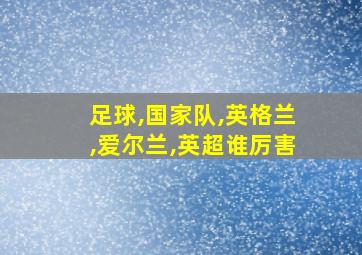 足球,国家队,英格兰,爱尔兰,英超谁厉害